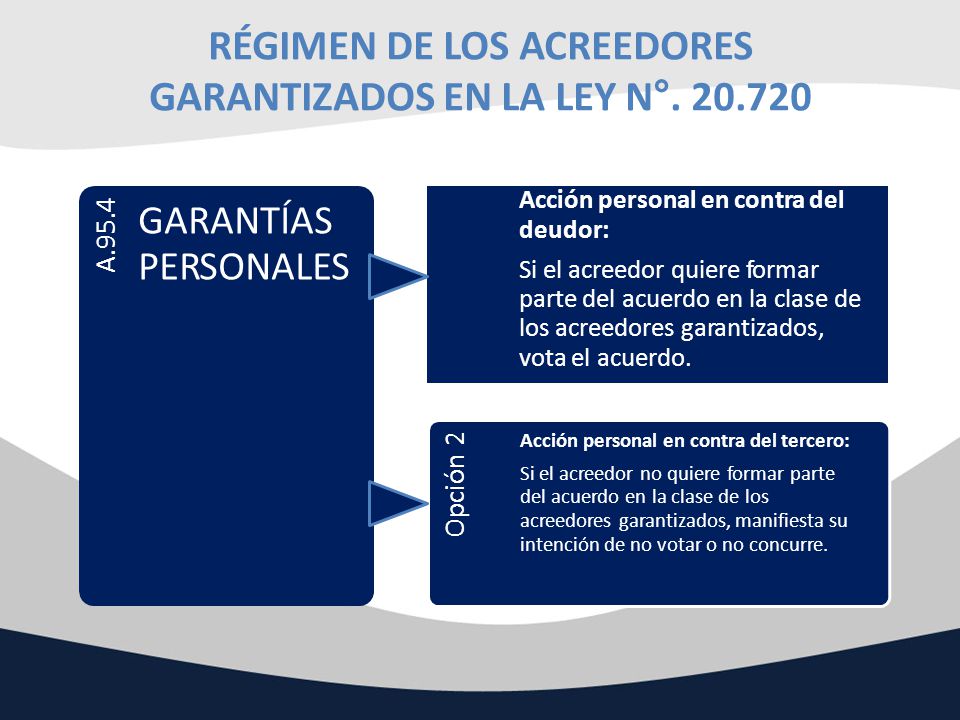 RÉGIMEN DE LOS ACREEDORES GARANTIZADOS EN LA LEY N°. 20.720

A.95.4

GARANTÍAS PERSONALES

Acción personal en contra del deudor:

Si el acreedor quiere formar parte del acuerdo en la clase de los acreedores garantizados, vota el acuerdo.

Opción 2

Acción personal en contra del tercero:

Si el acreedor no quiere formar parte del acuerdo en la clase de los acreedores garantizados, manifiesta su intención de no votar o no concurre.